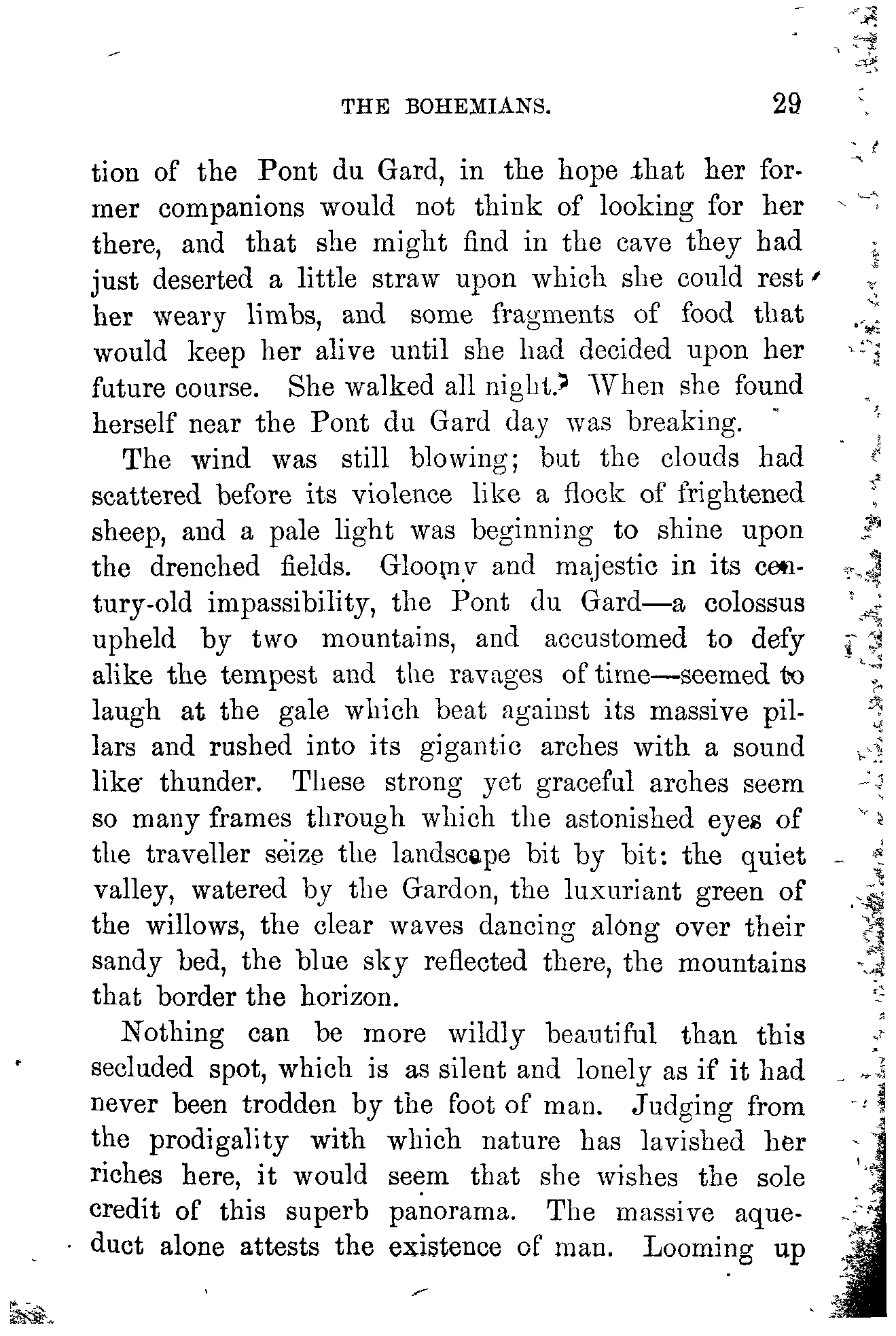 THE BOHEMIANS. 29

tion of the Pont du Gard, in the hope that her former companions would not think of looking for her there, and that she might find in the cave they had just deserted a little straw upon which she could rest her weary limbs, and some fragments of food that would keep her alive until she had decided upon her future course. She walked all night. When she found herself near the Pont du Gard day was breaking.

The wind was still blowing; but the clouds had scattered before its violence like a flock of frightened sheep, and a pale light was beginning to shine upon the drenched fields. Gloomy and majestic in its century-old impassibility, the Pont du Gard—a colossus upheld by two mountains, and accustomed to defy alike the tempest and the ravages of time—seemed to laugh at the gale which beat against its massive pillars and rushed into its gigantic arches with a sound like thunder. These strong yet graceful arches seem so many frames through which the astonished eyes of the traveller seize the landscape bit by bit: the quiet valley, watered by the Gardon, the luxuriant green of the willows, the clear waves dancing along over their sandy bed, the blue sky reflected there, the mountains that border the horizon.

Nothing can be more wildly beautiful than this secluded spot, which is as silent and lonely as if it had never been trodden by the foot of man. Judging from the prodigality with which nature has lavished her riches here, it would seem that she wishes the sole credit of this superb panorama. The massive aqueduct alone attests the existence of man. Looming up